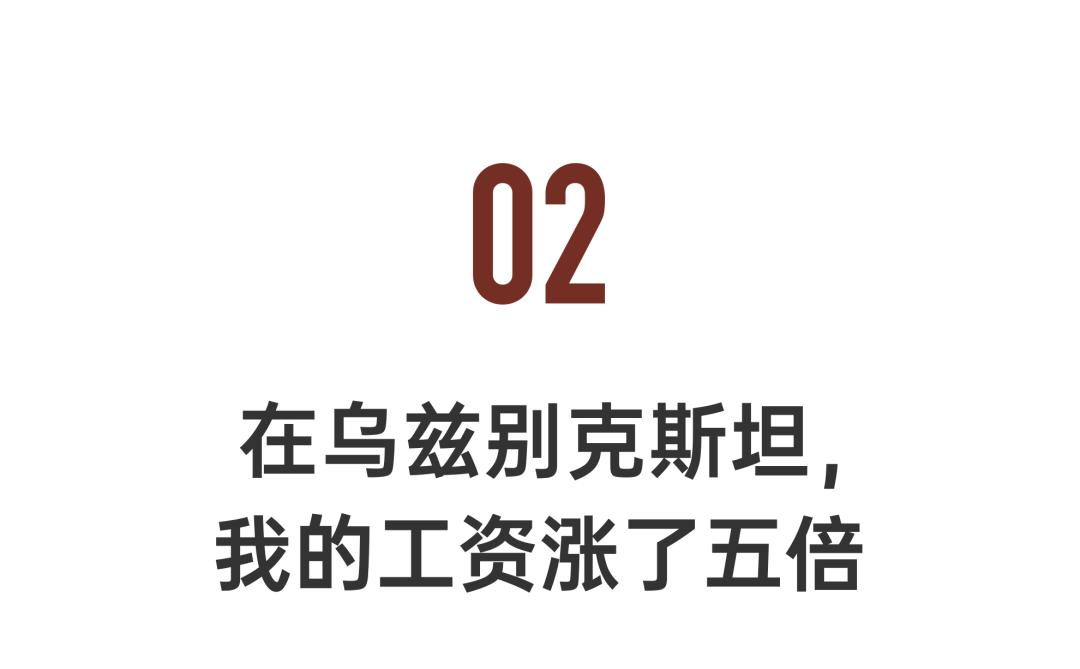 02

在乌兹别克斯坦，
我的工资涨了五倍